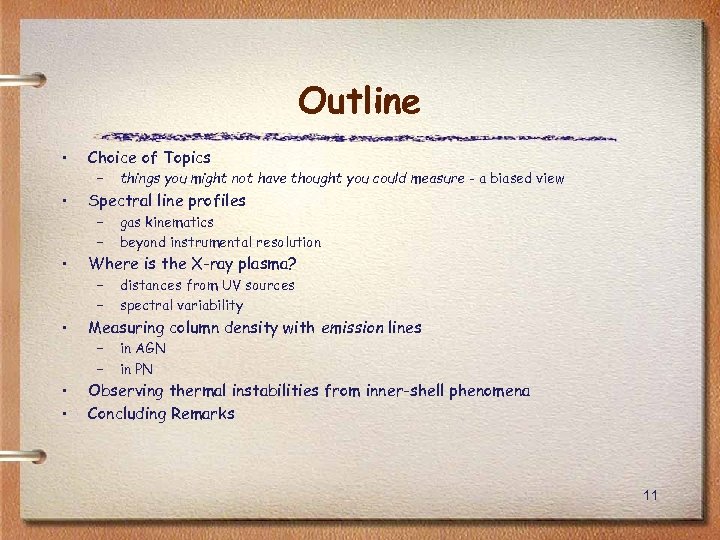 Outline

• Choice of Topics
- things you might not have thought you could measure - a biased view
• Spectral line profiles
- gas kinematics
- beyond instrumental resolution
• Where is the X-ray plasma?
- distances from UV sources
- spectral variability
• Measuring column density with emission lines
- in AGN
- in PN
• Observing thermal instabilities from inner-shell phenomena
• Concluding Remarks

11